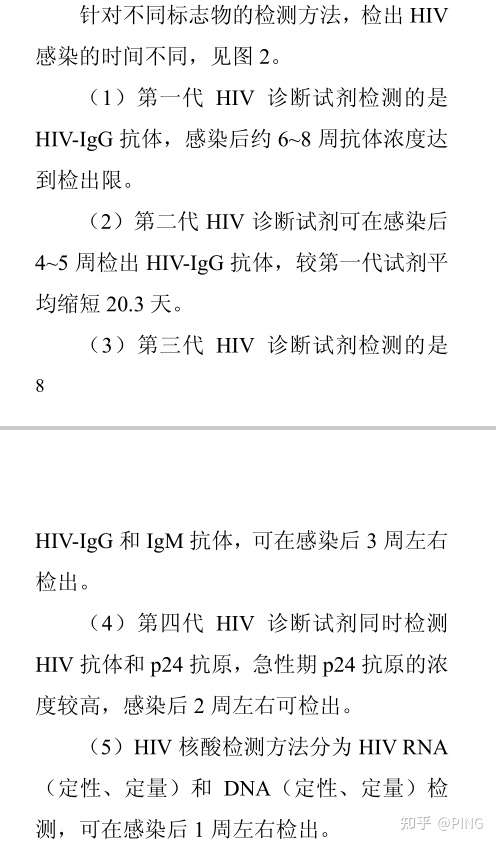 针对不同标志物的检测方法，检出 HIV 感染的时间不同，见图 2。

（1）第一代 HIV 诊断试剂检测的是 HIV-IgG 抗体，感染后约 6~8 周抗体浓度达到检出限。

（2）第二代 HIV 诊断试剂可在感染后 4~5 周检出 HIV-IgG 抗体，较第一代试剂平均缩短 20.3 天。

（3）第三代 HIV 诊断试剂检测的是

8

HIV-IgG 和 IgM 抗体，可在感染后 3 周左右检出。

（4）第四代 HIV 诊断试剂同时检测 HIV 抗体和 p24 抗原，急性期 p24 抗原的浓度较高，感染后 2 周左右可检出。

（5）HIV 核酸检测方法分为 HIV RNA（定性、定量）和 DNA（定性、定量）检测，可在感染后 1 周左右检出。

知乎 @PING